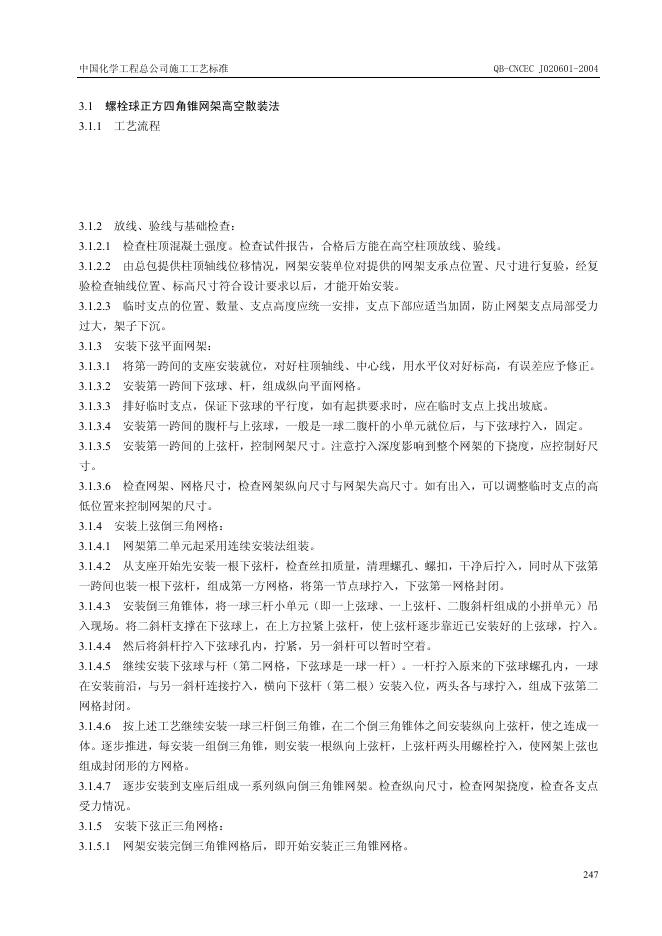 中国化学工程总公司施工工艺标准

QB-CNCEC J020601-2004

3.1 螺栓球正方四角锥网架高空散装法

3.1.1 工艺流程

3.1.2 放线、验线与基础检查：

3.1.2.1 检查柱顶混凝土强度。检查试件报告，合格后方能在高空柱顶放线、验线。

3.1.2.2 由总包提供柱顶轴线位移情况，网架安装单位对提供的网架支承点位置、尺寸进行复验，经复验检查轴线位置、标高尺寸符合设计要求以后，才能开始安装。

3.1.2.3 临时支点的位置、数量、支点高度应统一安排，支点下部应适当加固，防止网架支点局部受力过大，架子下沉。

3.1.3 安装下弦平面网架：

3.1.3.1 将第一跨间的支座安装就位，对好柱顶轴线、中心线，用水平仪对好标高，有误差应予修正。

3.1.3.2 安装第一跨间下弦球、杆，组成纵向平面网格。

3.1.3.3 排好临时支点，保证下弦球的平行度，如有起拱要求时，应在临时支点上找出坡底。

3.1.3.4 安装第一跨间的腹杆与上弦球，一般是一球二腹杆的小单元就位后，与下弦球拧入，固定。

3.1.3.5 安装第一跨间的上弦杆，控制网架尺寸。注意拧入深度影响到整个网架的下挠度，应控制好尺寸。

3.1.3.6 检查网架、网格尺寸，检查网架纵向尺寸与网架失高尺寸。如有出入，可以调整临时支点的高低位置来控制网架的尺寸。

3.1.4 安装上弦倒三角网格：

3.1.4.1 网架第二单元起采用连续安装法组装。

3.1.4.2 从支座开始先安装一根下弦杆，检查丝扣质量，清理螺孔、螺扣，干净后拧入，同时从下弦第一跨间也装一根下弦杆，组成第一方网格，将第一节点球拧入，下弦第一网格封闭。

3.1.4.3 安装倒三角锥体，将一球三杆小单元（即一上弦球、一上弦杆、二腹斜杆组成的小拼单元）吊入现场。将二斜杆支撑在下弦球上，在上方拉紧上弦杆，使上弦杆逐步靠近已安装好的上弦球，拧入。

3.1.4.4 然后将斜杆拧入下弦球孔内，拧紧，另一斜杆可以暂时空着。

3.1.4.5 继续安装下弦球与杆（第二网格，下弦球是一球一杆）。一杆拧入原来的下弦球螺孔内，一球在安装前沿，与另一斜杆连接拧入，横向下弦杆（第二根）安装入位，两头各与球拧入，组成下弦第二网格封闭。

3.1.4.6 按上述工艺继续安装一球三杆倒三角锥，在二个倒三角锥体之间安装纵向上弦杆，使之连成一体。逐步推进，每安装一组倒三角锥，则安装一根纵向上弦杆，上弦杆两头用螺栓拧入，使网架上弦也组成封闭形的方网格。

3.1.4.7 逐步安装到支座后组成一系列纵向倒三角锥网架。检查纵向尺寸，检查网架挠度，检查各支点受力情况。

3.1.5 安装下弦正三角网格：

3.1.5.1 网架安装完倒三角锥网格后，即开始安装正三角锥网格。

247